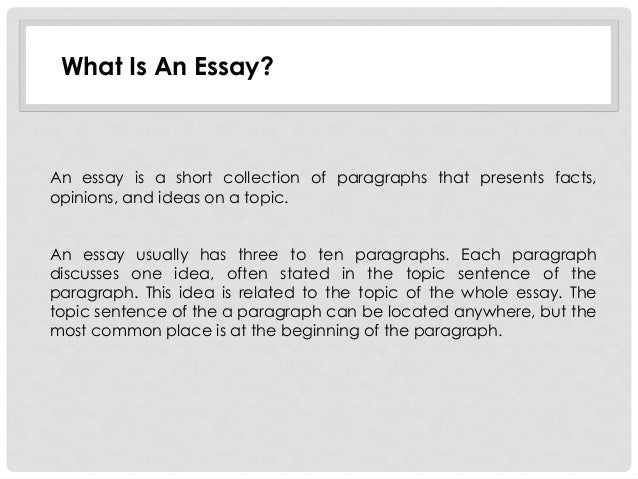 What Is An Essay?

An essay is a short collection of paragraphs that presents facts, opinions, and ideas on a topic.

An essay usually has three to ten paragraphs. Each paragraph discusses one idea, often stated in the topic sentence of the paragraph. This idea is related to the topic of the whole essay. The topic sentence of the a paragraph can be located anywhere, but the most common place is at the beginning of the paragraph.